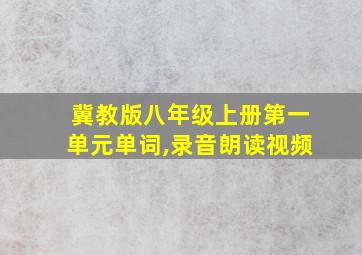 冀教版八年级上册第一单元单词,录音朗读视频